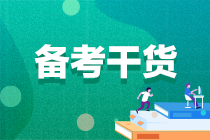 备考干货